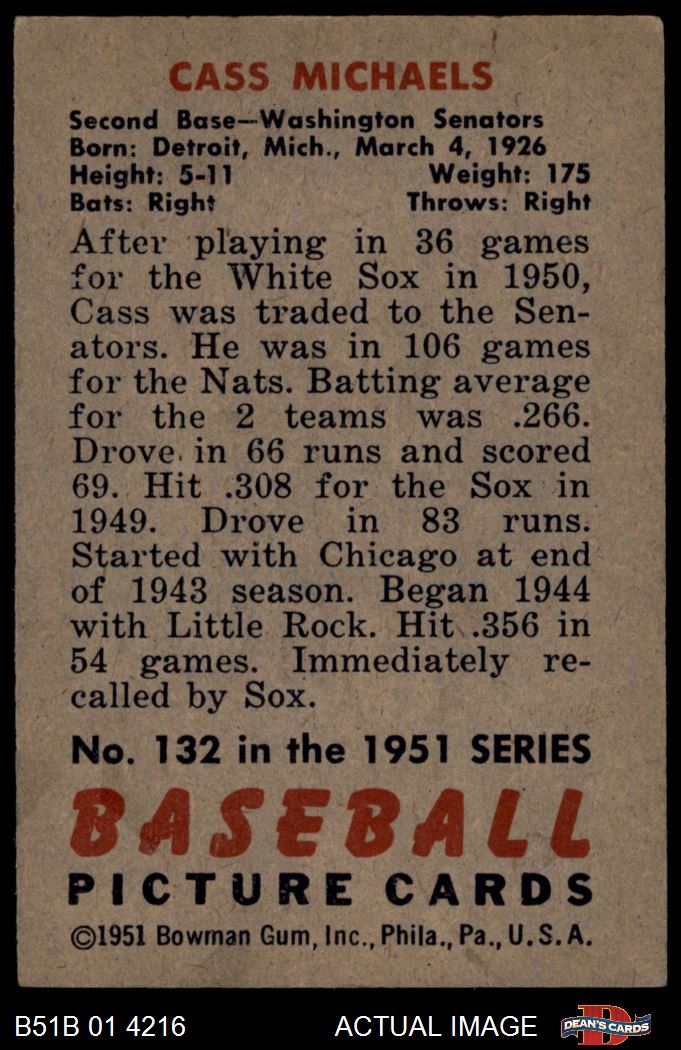 CASS MICHAELS

Second Base—Washington Senators
Born: Detroit, Mich., March 4, 1926
Height: 5-11 Weight: 175
Bats: Right Throws: Right

After playing in 36 games for the White Sox in 1950, Cass was traded to the Senators. He was in 106 games for the Nats. Batting average for the 2 teams was .266. Drove in 66 runs and scored 69. Hit .308 for the Sox in 1949. Drove in 83 runs. Started with Chicago at end of 1943 season. Began 1944 with Little Rock. Hit .356 in 54 games. Immediately recalled by Sox.

No. 132 in the 1951 SERIES

BASEBALL
PICTURE CARDS

©1951 Bowman Gum, Inc., Phila., Pa., U.S.A.

B51B 01 4216

ACTUAL IMAGE

DEAN'S CARDS